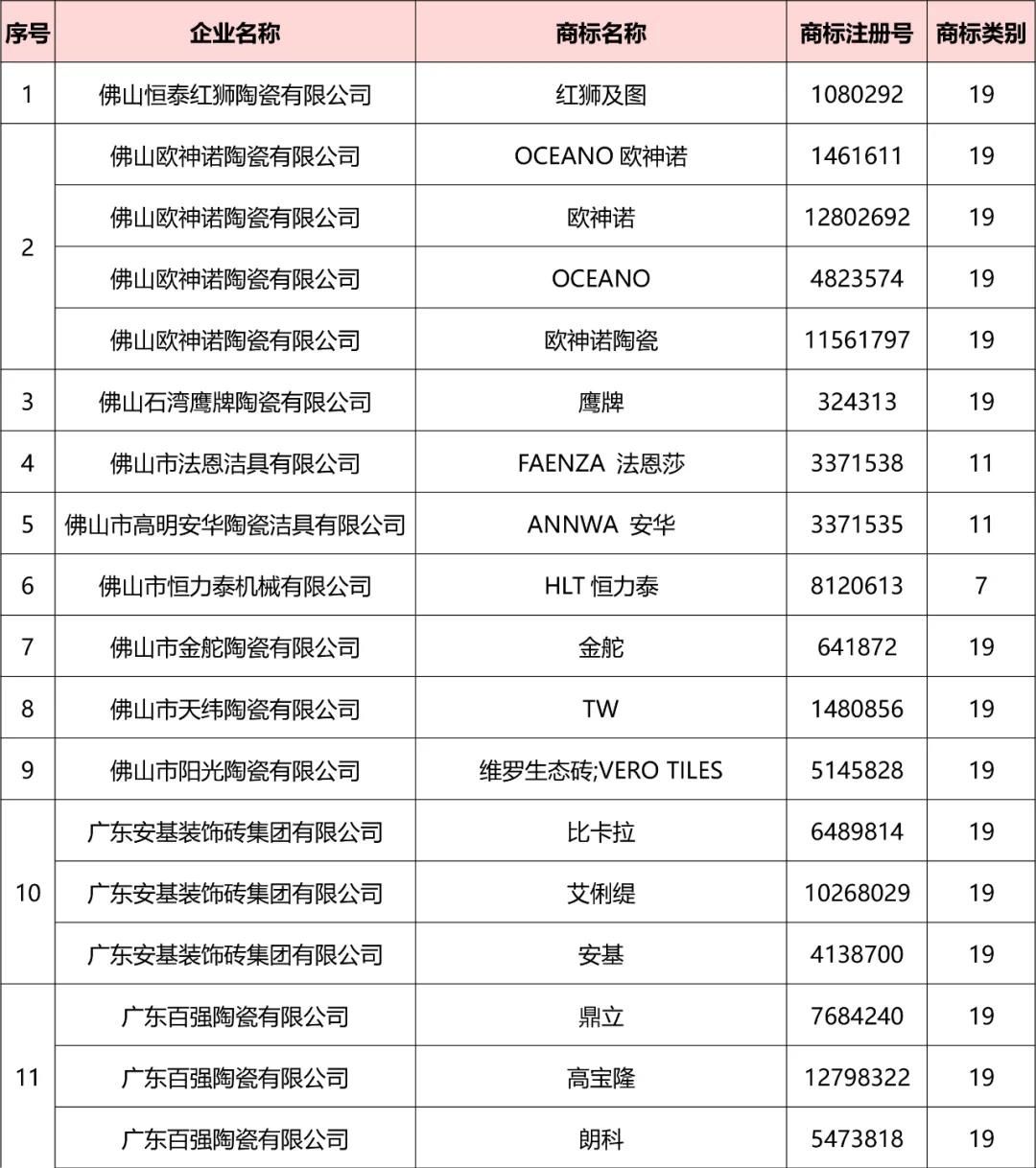 | 序号 | 企业名称 | 商标名称 | 商标注册号 | 商标类别 |
|---|---|---|---|---|
| 1 | 佛山恒泰红狮陶瓷有限公司 | 红狮及图 | 1080292 | 19 |
| 2 | 佛山欧神诺陶瓷有限公司 | OCEANO 欧神诺 | 1461611 | 19 |
|  | 佛山欧神诺陶瓷有限公司 | 欧神诺 | 12802692 | 19 |
|  | 佛山欧神诺陶瓷有限公司 | OCEANO | 4823574 | 19 |
|  | 佛山欧神诺陶瓷有限公司 | 欧神诺陶瓷 | 11561797 | 19 |
| 3 | 佛山石湾鹰牌陶瓷有限公司 | 鹰牌 | 324313 | 19 |
| 4 | 佛山市法恩洁具有限公司 | FAENZA 法恩莎 | 3371538 | 11 |
| 5 | 佛山市高明安华陶瓷洁具有限公司 | ANNWA 安华 | 3371535 | 11 |
| 6 | 佛山市恒力泰机械有限公司 | HLT 恒力泰 | 8120613 | 7 |
| 7 | 佛山市金舵陶瓷有限公司 | 金舵 | 641872 | 19 |
| 8 | 佛山市天纬陶瓷有限公司 | TW | 1480856 | 19 |
| 9 | 佛山市阳光陶瓷有限公司 | 维罗生态砖;VERO TILES | 5145828 | 19 |
| 10 | 广东安基装饰砖集团有限公司 | 比卡拉 | 6489814 | 19 |
|  | 广东安基装饰砖集团有限公司 | 艾俐缇 | 10268029 | 19 |
|  | 广东安基装饰砖集团有限公司 | 安基 | 4138700 | 19 |
| 11 | 广东百强陶瓷有限公司 | 鼎立 | 7684240 | 19 |
|  | 广东百强陶瓷有限公司 | 高宝隆 | 12798322 | 19 |
|  | 广东百强陶瓷有限公司 | 朗科 | 5473818 | 19 |